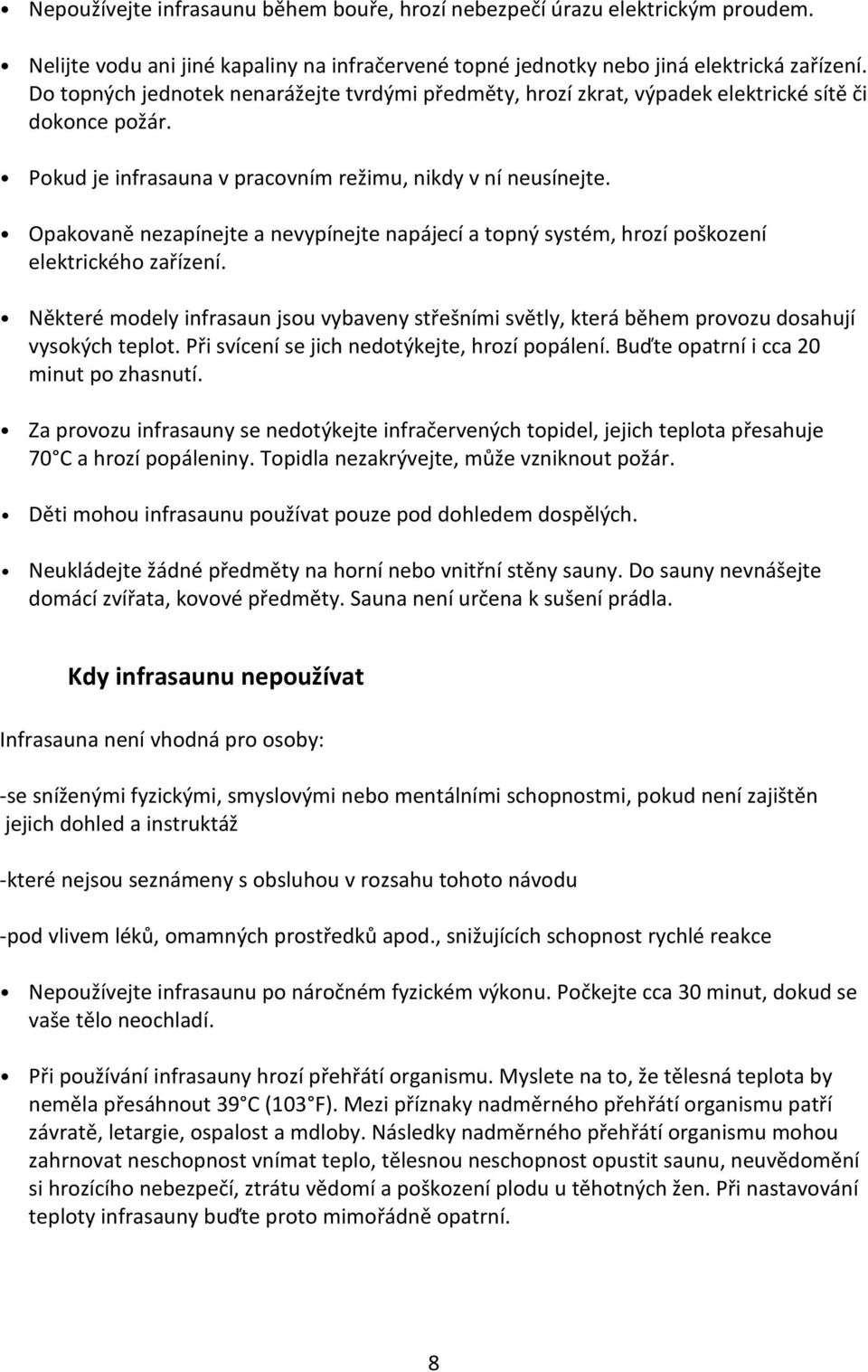 • Nepoužívejte infrasaunu během bouře, hrozí nebezpečí úrazu elektrickým proudem.

• Nelijte vodu ani jiné kapaliny na infračervené topné jednotky nebo jiná elektrická zařízení. Do topných jednotek nenarážejte tvrdými předměty, hrozí zkrat, výpadek elektrické sítě či dokonce požár.

• Pokud je infrasauna v pracovním režimu, nikdy v ní neusínejte.

• Opakovaně nezapínejte a nevypínejte napájecí a topný systém, hrozí poškození elektrického zařízení.

• Některé modely infrasaun jsou vybaveny střešními světly, která během provozu dosahují vysokých teplot. Při svícení se jich nedotýkejte, hrozí popálení. Buďte opatrní i cca 20 minut po zhasnutí.

• Za provozu infrasauny se nedotýkejte infračervených topidel, jejich teplota přesahuje 70 C a hrozí popáleniny. Topidla nezakrývejte, může vzniknout požár.

• Děti mohou infrasaunu používat pouze pod dohledem dospělých.

• Neukládejte žádné předměty na horní nebo vnitřní stěny sauny. Do sauny nevnášejte domácí zvířata, kovové předměty. Sauna není určena k sušení prádla.

Kdy infrasaunu nepoužívat

Infrasauna není vhodná pro osoby:

-se sníženými fyzickými, smyslovými nebo mentálními schopnostmi, pokud není zajištěn jejich dohled a instruktáž

-které nejsou seznámeny s obsluhou v rozsahu tohoto návodu

-pod vlivem léků, omamných prostředků apod., snižujících schopnost rychlé reakce

• Nepoužívejte infrasaunu po náročném fyzickém výkonu. Počkejte cca 30 minut, dokud se vaše tělo neochladí.

• Při používání infrasauny hrozí přehřátí organismu. Myslete na to, že tělesná teplota by neměla přesáhnout 39 C (103 F). Mezi příznaky nadměrného přehřátí organismu patří závratě, letargie, ospalost a mdloby. Následky nadměrného přehřátí organismu mohou zahrnovat neschopnost vnímat teplo, tělesnou neschopnost opustit saunu, neuvědomění si hrozícího nebezpečí, ztrátu vědomí a poškození plodu u těhotných žen. Při nastavování teploty infrasauny buďte proto mimořádně opatrní.

8